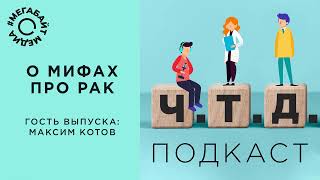 #МЕГАБАЙТ МЕДИА

О МИФАХ ПРО РАК

ГОСТЬ ВЫПУСКА: МАКСИМ КОТОВ

Ч.Т.Д.

ПОДКАСТ